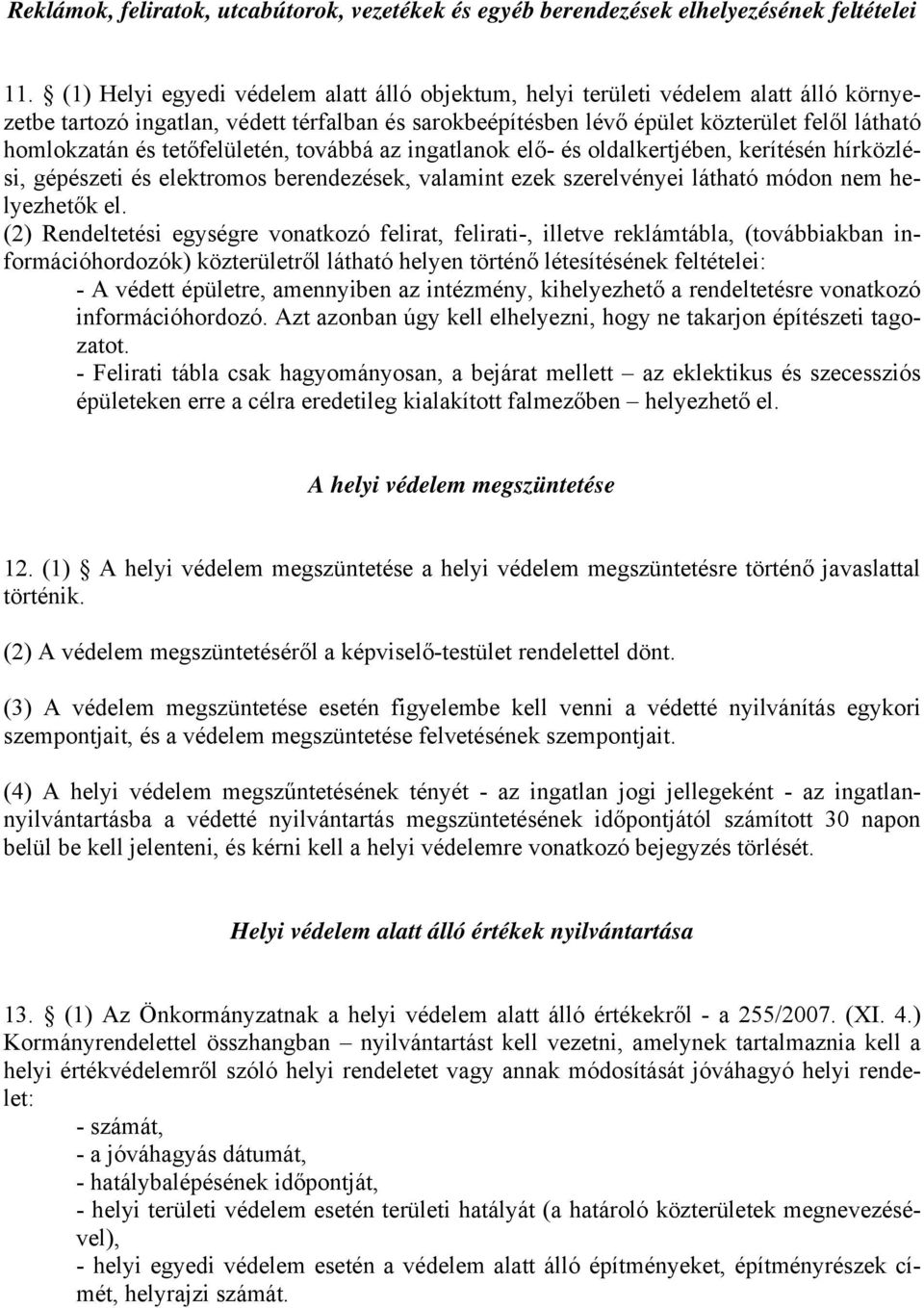 Reklámok, feliratok, utcabútorok, vezetékek és egyéb berendezések elhelyezésének feltételei

11. § (1) Helyi egyedi védelem alatt álló objektum, helyi területi védelem alatt álló környezetbe tartozó ingatlan, védett térfalban és sarokbeépítésben lévő épület közterület felől látható homlokzatán és tetőfelületén, továbbá az ingatlanok elő- és oldalkertjében, kerítésén hírközlési, gépészeti és elektromos berendezések, valamint ezek szerelvényei látható módon nem helyezhetők el.

(2) Rendeltetési egységre vonatkozó felirat, felirati-, illetve reklámtábla, (továbbiakban információhordozók) közterületről látható helyen történő létesítésének feltételei:
- A védett épületre, amennyiben az intézmény, kihelyezhető a rendeltetésre vonatkozó információhordozó. Azt azonban úgy kell elhelyezni, hogy ne takarjon építészeti tagozatot.
- Felirati tábla csak hagyományosan, a bejárat mellett – az eklektikus és szecessziós épületeken erre a célra eredetileg kialakított falmezőben – helyezhető el.

A helyi védelem megszüntetése

12. (1) § A helyi védelem megszüntetése a helyi védelem megszüntetésre történő javaslattal történik.

(2) A védelem megszüntetéséről a képviselő-testület rendelettel dönt.

(3) A védelem megszüntetése esetén figyelembe kell venni a védetté nyilvánítás egykori szempontjait, és a védelem megszüntetése felvetésének szempontjait.

(4) A helyi védelem megszűntetésének tényét - az ingatlan jogi jellegeként - az ingatlannyilvántartásba a védetté nyilvántartás megszüntetésének időpontjától számított 30 napon belül be kell jelenteni, és kérni kell a helyi védelemre vonatkozó bejegyzés törlését.

Helyi védelem alatt álló értékek nyilvántartása

13. § (1) Az Önkormányzatnak a helyi védelem alatt álló értékekről - a 255/2007. (XI. 4.) Kormányrendelettel összhangban – nyilvántartást kell vezetni, amelynek tartalmaznia kell a helyi értékvédelemről szóló helyi rendeletet vagy annak módosítását jóváhagyó helyi rendelet:
- számát,
- a jóváhagyás dátumát,
- hatálybalépésének időpontját,
- helyi területi védelem esetén területi hatályát (a határoló közterületek megnevezésével),
- helyi egyedi védelem esetén a védelem alatt álló építmények, építményrészek címét, helyrajzi számát.